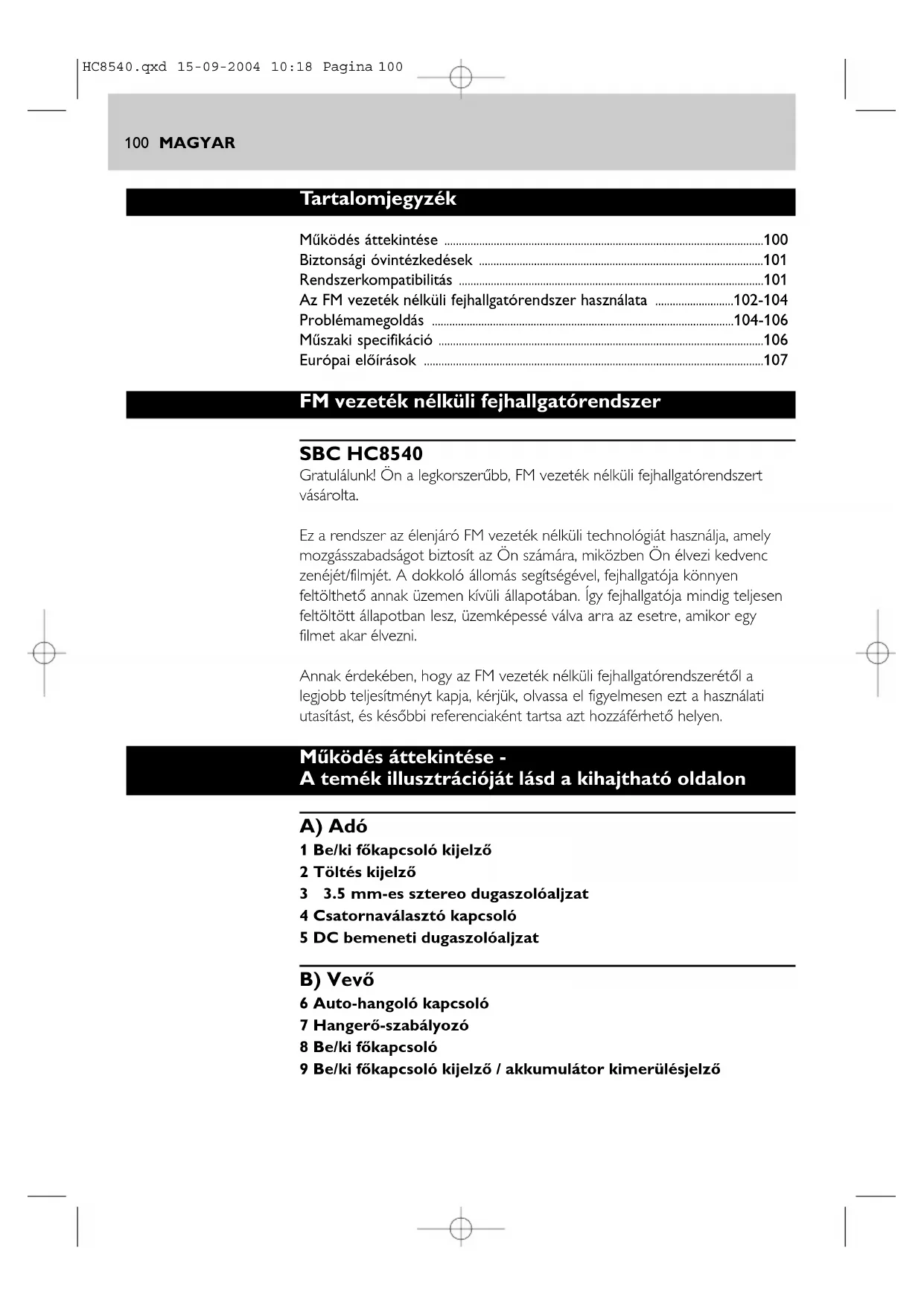 HC8540.qxd 15-09-2004 10:18 Pagina 100

100 MAGYAR

Tartalomjegyzék

Működés áttekintése ..........100
Biztonsági óvintézkedések ..........101
Rendszerkompatibilitás ..........101
Az FM vezeték nélküli fejhallgatórendszer használata ..........102-104
Problémamegoldás ..........104-106
Műszaki specifikáció ..........106
Európai előírások ..........107

FM vezeték nélküli fejhallgatórendszer

SBC HC8540
Gratulálunk! Ön a legkorszerűbb, FM vezeték nélküli fejhallgatórendszert vásárolta.

Ez a rendszer az élenjáró FM vezeték nélküli technológiát használja, amely mozgásszabadságot biztosít az Ön számára, miközben Ön élvezi kedvenc zenéjét/filmjét. A dokkoló állomás segítségével, fejhallgatója könnyen feltölthető annak üzemen kívüli állapotában. Így fejhallgatója mindig teljesen feltöltött állapotban lesz, üzemképessé válva arra az esetre, amikor egy filmet akar élvezni.

Annak érdekében, hogy az FM vezeték nélküli fejhallgatórendszerétől a legjobb teljesítményt kapja, kérjük, olvassa el figyelmesen ezt a használati utasítást, és későbbi referenciaként tartsa azt hozzáférhető helyen.

Működés áttekintése -
A temék illusztrációját lásd a kihajtható oldalon

A) Adó
1 Be/ki főkapcsoló kijelző
2 Töltés kijelző
3 3.5 mm-es sztereo dugaszolóaljzat
4 Csatornaválasztó kapcsoló
5 DC bemeneti dugaszolóaljzat

B) Vevő
6 Auto-hangoló kapcsoló
7 Hangerő-szabályozó
8 Be/ki főkapcsoló
9 Be/ki főkapcsoló kijelző / akkumulátor kimerülésjelző